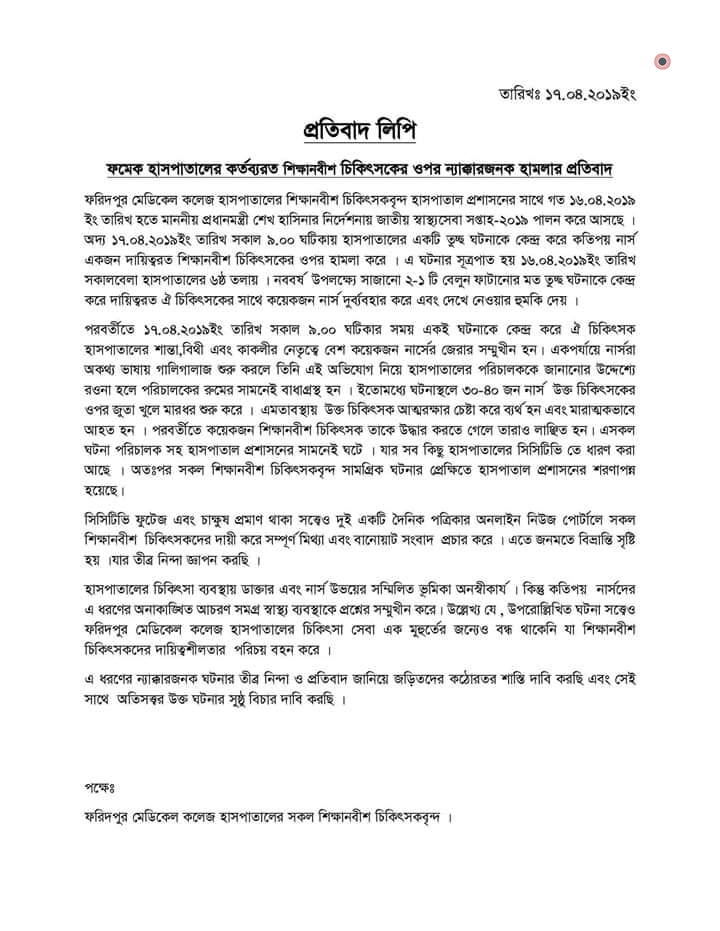 তারিখঃ ১৭.০৪.২০১৯ইং

প্রতিবাদ লিপি

ফমেক হাসপাতালের কর্তব্যরত শিক্ষানবীশ চিকিৎসকের ওপর ন্যাক্কারজনক হামলার প্রতিবাদ

ফরিদপুর মেডিকেল কলেজ হাসপাতালের শিক্ষানবীশ চিকিৎসকবৃন্দ হাসপাতাল প্রশাসনের সাথে গত ১৬.০৪.২০১৯ ইং তারিখ হতে মাননীয় প্রধানমন্ত্রী শেখ হাসিনার নির্দেশনায় জাতীয় স্বাস্থ্যসেবা সপ্তাহ-২০১৯ পালন করে আসছে । অদ্য ১৭.০৪.২০১৯ইং তারিখ সকাল ৯.০০ ঘটিকায় হাসপাতালের একটি তুচ্ছ ঘটনাকে কেন্দ্র করে কতিপয় নার্স একজন দায়িত্বরত শিক্ষানবীশ চিকিৎসকের ওপর হামলা করে । এ ঘটনার সূত্রপাত হয় ১৬.০৪.২০১৯ইং তারিখ সকালবেলা হাসপাতালের ৬ষ্ঠ তলায় । নববর্ষ উপলক্ষ্যে সাজানো ২-১ টি বেলুন ফাটানোর মত তুচ্ছ ঘটনাকে কেন্দ্র করে দায়িত্বরত ঐ চিকিৎসকের সাথে কয়েকজন নার্স দুর্ব্যবহার করে এবং দেখে নেওয়ার হুমকি দেয় ।

পরবর্তীতে ১৭.০৪.২০১৯ইং তারিখ সকাল ৯.০০ ঘটিকার সময় একই ঘটনাকে কেন্দ্র করে ঐ চিকিৎসক হাসপাতালের শান্তা,বিথী এবং কাকলীর নেতৃত্বে বেশ কয়েকজন নার্সের জেরার সম্মুখীন হন। একপর্যায়ে নার্সরা অকথ্য ভাষায় গালিগালাজ শুরু করলে তিনি এই অভিযোগ নিয়ে হাসপাতালের পরিচালককে জানানোর উদ্দেশ্যে রওনা হলে পরিচালকের রুমের সামনেই বাধাগ্রস্থ হন । ইতোমধ্যে ঘটনাস্থলে ৩০-৪০ জন নার্স উক্ত চিকিৎসকের ওপর জুতা খুলে মারধর শুরু করে । এমতাবস্থায় উক্ত চিকিৎসক আত্মরক্ষার চেষ্টা করে ব্যর্থ হন এবং মারাত্মকভাবে আহত হন । পরবর্তীতে কয়েকজন শিক্ষানবীশ চিকিৎসক তাকে উদ্ধার করতে গেলে তারাও লাঞ্ছিত হন। এসকল ঘটনা পরিচালক সহ হাসপাতাল প্রশাসনের সামনেই ঘটে । যার সব কিছু হাসপাতালের সিসিটিভি তে ধারণ করা আছে । অতঃপর সকল শিক্ষানবীশ চিকিৎসকবৃন্দ সামগ্রিক ঘটনার প্রেক্ষিতে হাসপাতাল প্রশাসনের শরণাপন্ন হয়েছে।

সিসিটিভি ফুটেজ এবং চাক্ষুষ প্রমাণ থাকা সত্ত্বেও দুই একটি দৈনিক পত্রিকার অনলাইন নিউজ পোর্টালে সকল শিক্ষানবীশ চিকিৎসকদের দায়ী করে সম্পূর্ণ মিথ্যা এবং বানোয়াট সংবাদ প্রচার করে । এতে জনমতে বিভ্রান্তি সৃষ্টি হয় ।যার তীব্র নিন্দা জ্ঞাপন করছি ।

হাসপাতালের চিকিৎসা ব্যবস্থায় ডাক্তার এবং নার্স উভয়ের সম্মিলিত ভূমিকা অনস্বীকার্য । কিন্তু কতিপয় নার্সদের এ ধরণের অনাকাঙ্খিত আচরণ সমগ্র স্বাস্থ্য ব্যবস্থাকে প্রশ্নের সম্মুখীন করে। উল্লেখ্য যে , উপরোল্লিখিত ঘটনা সত্ত্বেও ফরিদপুর মেডিকেল কলেজ হাসপাতালের চিকিৎসা সেবা এক মুহূর্তের জন্যেও বন্ধ থাকেনি যা শিক্ষানবীশ চিকিৎসকদের দায়িত্বশীলতার পরিচয় বহন করে ।

এ ধরণের ন্যাক্কারজনক ঘটনার তীব্র নিন্দা ও প্রতিবাদ জানিয়ে জড়িতদের কঠোরতর শাস্তি দাবি করছি এবং সেই সাথে অতিসত্বর উক্ত ঘটনার সুষ্ঠু বিচার দাবি করছি ।

পক্ষেঃ

ফরিদপুর মেডিকেল কলেজ হাসপাতালের সকল শিক্ষানবীশ চিকিৎসকবৃন্দ ।